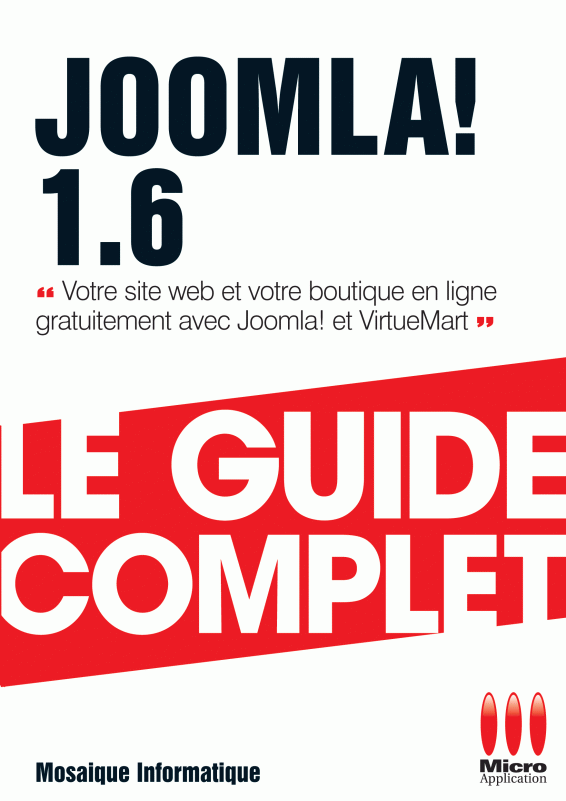 JOOMLA!
1.6

" Votre site web et votre boutique en ligne gratuitement avec Joomla! et VirtueMart "

LE GUIDE
COMPLET

Mosaique Informatique

Micro
Application